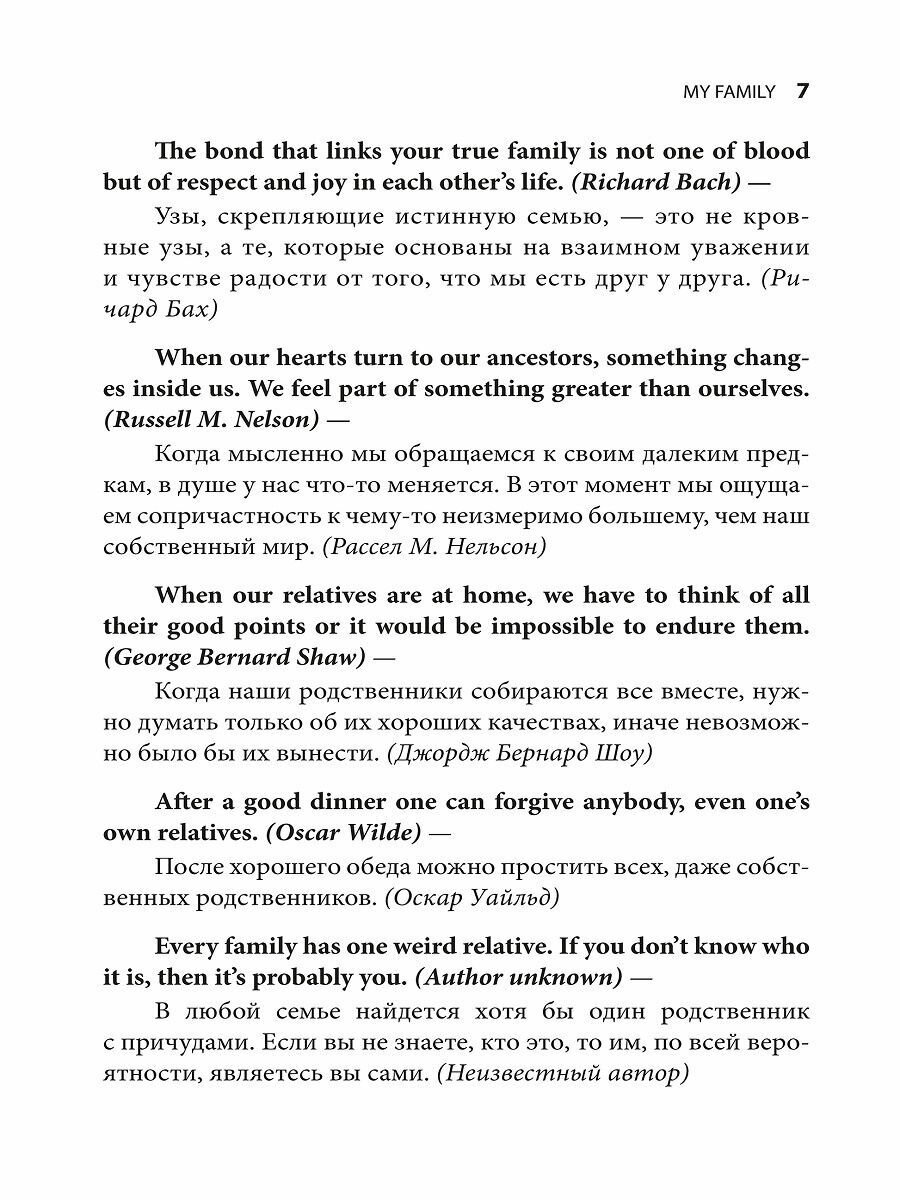 MY FAMILY 7

The bond that links your true family is not one of blood but of respect and joy in each other's life. (Richard Bach) —

Узы, скрепляющие истинную семью, — это не кровные узы, а те, которые основаны на взаимном уважении и чувстве радости от того, что мы есть друг у друга. (Ричард Бах)

When our hearts turn to our ancestors, something changes inside us. We feel part of something greater than ourselves. (Russell M. Nelson) —

Когда мысленно мы обращаемся к своим далеким предкам, в душе у нас что-то меняется. В этот момент мы ощущаем сопричастность к чему-то неизмеримо большему, чем наш собственный мир. (Рассел М. Нельсон)

When our relatives are at home, we have to think of all their good points or it would be impossible to endure them. (George Bernard Shaw) —

Когда наши родственники собираются все вместе, нужно думать только об их хороших качествах, иначе невозможно было бы их вынести. (Джордж Бернард Шоу)

After a good dinner one can forgive anybody, even one's own relatives. (Oscar Wilde) —

После хорошего обеда можно простить всех, даже собственных родственников. (Оскар Уайльд)

Every family has one weird relative. If you don't know who it is, then it's probably you. (Author unknown) —

В любой семье найдется хотя бы один родственник с причудами. Если вы не знаете, кто это, то им, по всей вероятности, являетесь вы сами. (Неизвестный автор)